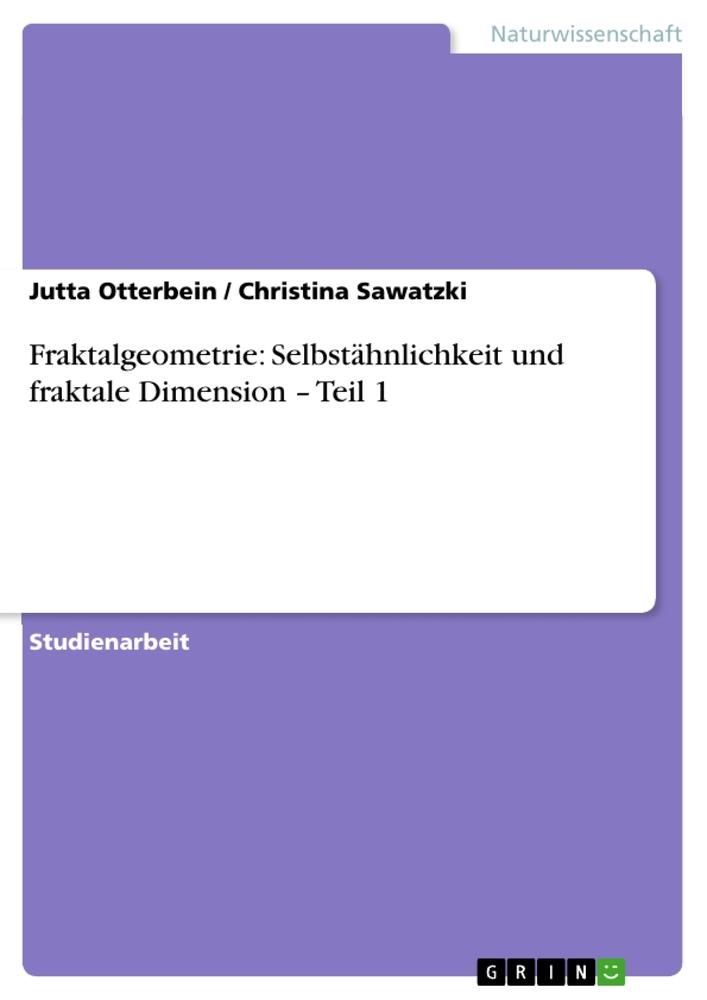 Naturwissenschaft

Jutta Otterbein / Christina Sawatzki

Fraktalgeometrie: Selbstähnlichkeit und fraktale Dimension – Teil 1

Studienarbeit

GRIN